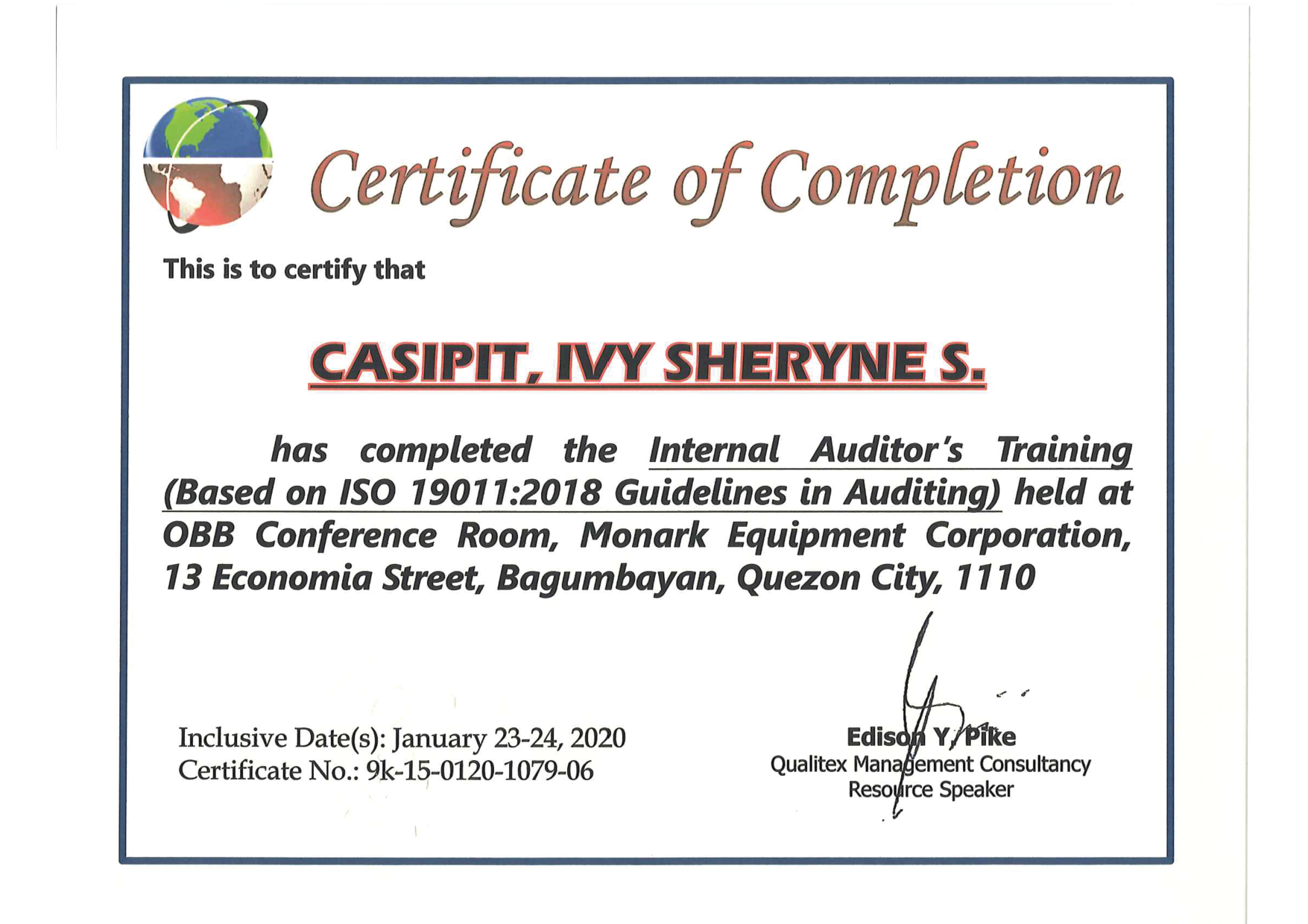 Certificate of Completion

This is to certify that

CASIPIT, IVY SHERYNE S.

has completed the Internal Auditor's Training (Based on ISO 19011:2018 Guidelines in Auditing) held at OBB Conference Room, Monark Equipment Corporation, 13 Economia Street, Bagumbayan, Quezon City, 1110

Inclusive Date(s): January 23-24, 2020
Certificate No.: 9k-15-0120-1079-06

Edison Y. Pike
Qualitex Management Consultancy
Resource Speaker